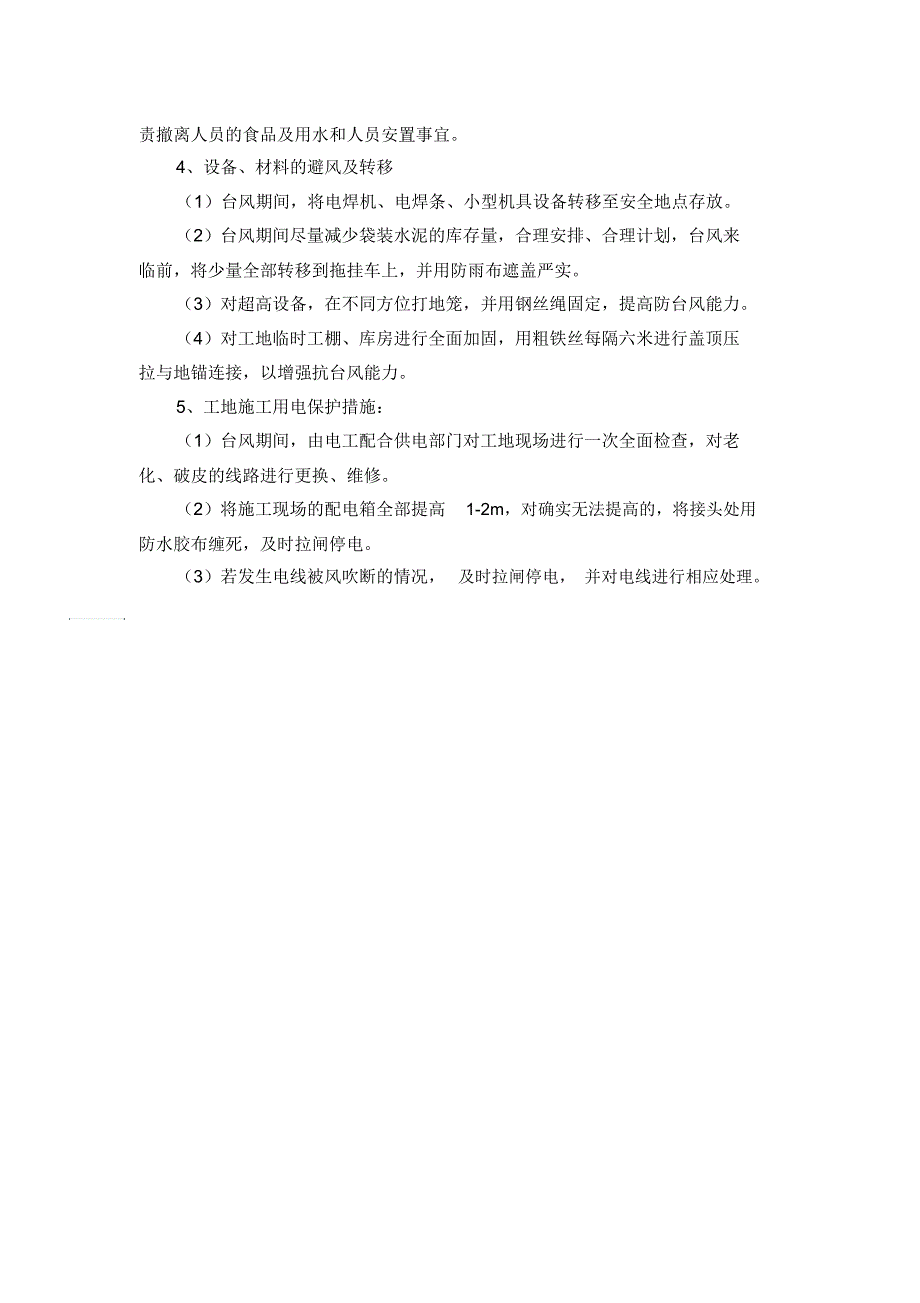 责撤离人员的食品及用水和人员安置事宜。

4、设备、材料的避风及转移

（1）台风期间，将电焊机、电焊条、小型机具设备转移至安全地点存放。

（2）台风期间尽量减少袋装水泥的库存量，合理安排、合理计划，台风来临前，将少量全部转移到拖挂车上，并用防雨布遮盖严实。

（3）对超高设备，在不同方位打地笼，并用钢丝绳固定，提高防台风能力。

（4）对工地临时工棚、库房进行全面加固，用粗铁丝每隔六米进行盖顶压拉与地锚连接，以增强抗台风能力。

5、工地施工用电保护措施：

（1）台风期间，由电工配合供电部门对工地现场进行一次全面检查，对老化、破皮的线路进行更换、维修。

（2）将施工现场的配电箱全部提高 1-2m，对确实无法提高的，将接头处用防水胶布缠死，及时拉闸停电。

（3）若发生电线被风吹断的情况， 及时拉闸停电， 并对电线进行相应处理。